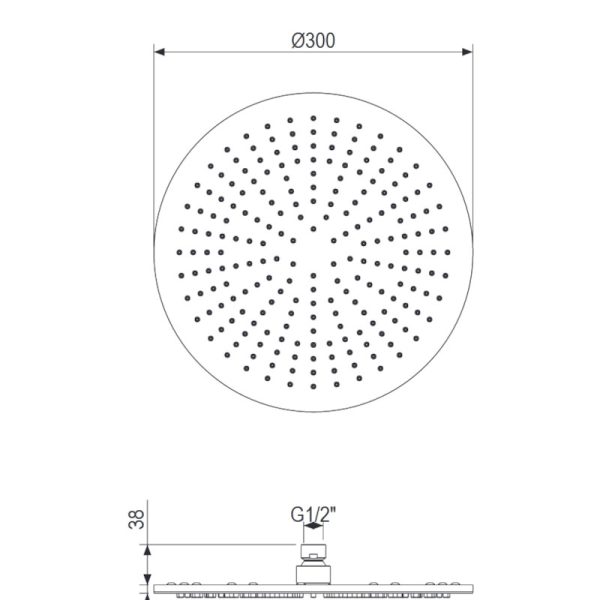 Ø300

38

G1/2"